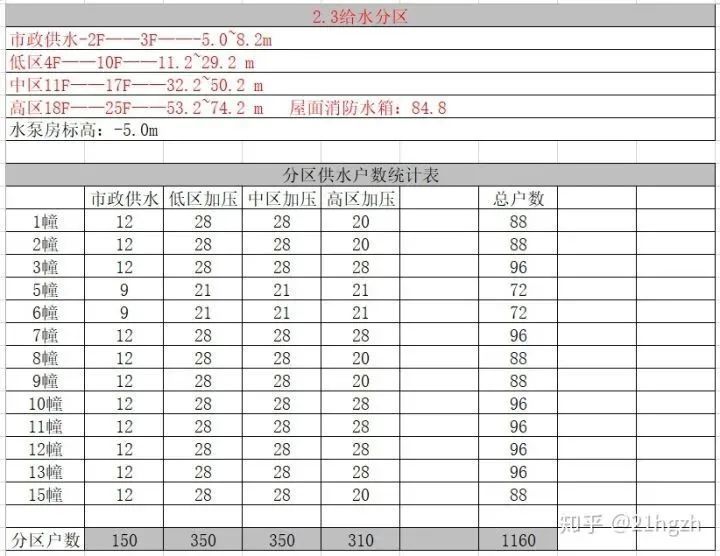 2.3给水分区

市政供水-2F——3F——-5.0~8.2m

低区4F——10F——11.2~29.2 m

中区11F——17F——32.2~50.2 m

高区18F——25F——53.2~74.2 m 屋面消防水箱：84.8

水泵房标高：-5.0m

分区供水户数统计表

| | 市政供水 | 低区加压 | 中区加压 | 高区加压 | | 总户数 | | |
|---|---|---|---|---|---|---|---|---|
| 1幢 | 12 | 28 | 28 | 20 | | 88 | | |
| 2幢 | 12 | 28 | 28 | 20 | | 88 | | |
| 3幢 | 12 | 28 | 28 | 28 | | 96 | | |
| 5幢 | 9 | 21 | 21 | 21 | | 72 | | |
| 6幢 | 9 | 21 | 21 | 21 | | 72 | | |
| 7幢 | 12 | 28 | 28 | 28 | | 96 | | |
| 8幢 | 12 | 28 | 28 | 20 | | 88 | | |
| 9幢 | 12 | 28 | 28 | 20 | | 88 | | |
| 10幢 | 12 | 28 | 28 | 28 | | 96 | | |
| 11幢 | 12 | 28 | 28 | 28 | | 96 | | |
| 12幢 | 12 | 28 | 28 | 28 | | 96 | | |
| 13幢 | 12 | 28 | 28 | 28 | | 96 | | |
| 15幢 | 12 | 28 | 28 | 20 | | 88 | | |
| | | | | | | | | |
| 分区户数 | 150 | 350 | 350 | 310 | | 1160 | | |

知乎 @21hgzh